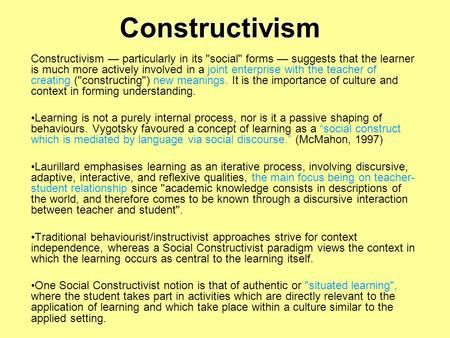 Constructivism

Constructivism — particularly in its "social" forms — suggests that the learner is much more actively involved in a joint enterprise with the teacher of creating ("constructing") new meanings. It is the importance of culture and context in forming understanding.

•Learning is not a purely internal process, nor is it a passive shaping of behaviours. Vygotsky favoured a concept of learning as a "social construct which is mediated by language via social discourse." (McMahon, 1997)

•Laurillard emphasises learning as an iterative process, involving discursive, adaptive, interactive, and reflexive qualities, the main focus being on teacher-student relationship since "academic knowledge consists in descriptions of the world, and therefore comes to be known through a discursive interaction between teacher and student".

•Traditional behaviourist/instructivist approaches strive for context independence, whereas a Social Constructivist paradigm views the context in which the learning occurs as central to the learning itself.

•One Social Constructivist notion is that of authentic or "situated learning", where the student takes part in activities which are directly relevant to the application of learning and which take place within a culture similar to the applied setting.